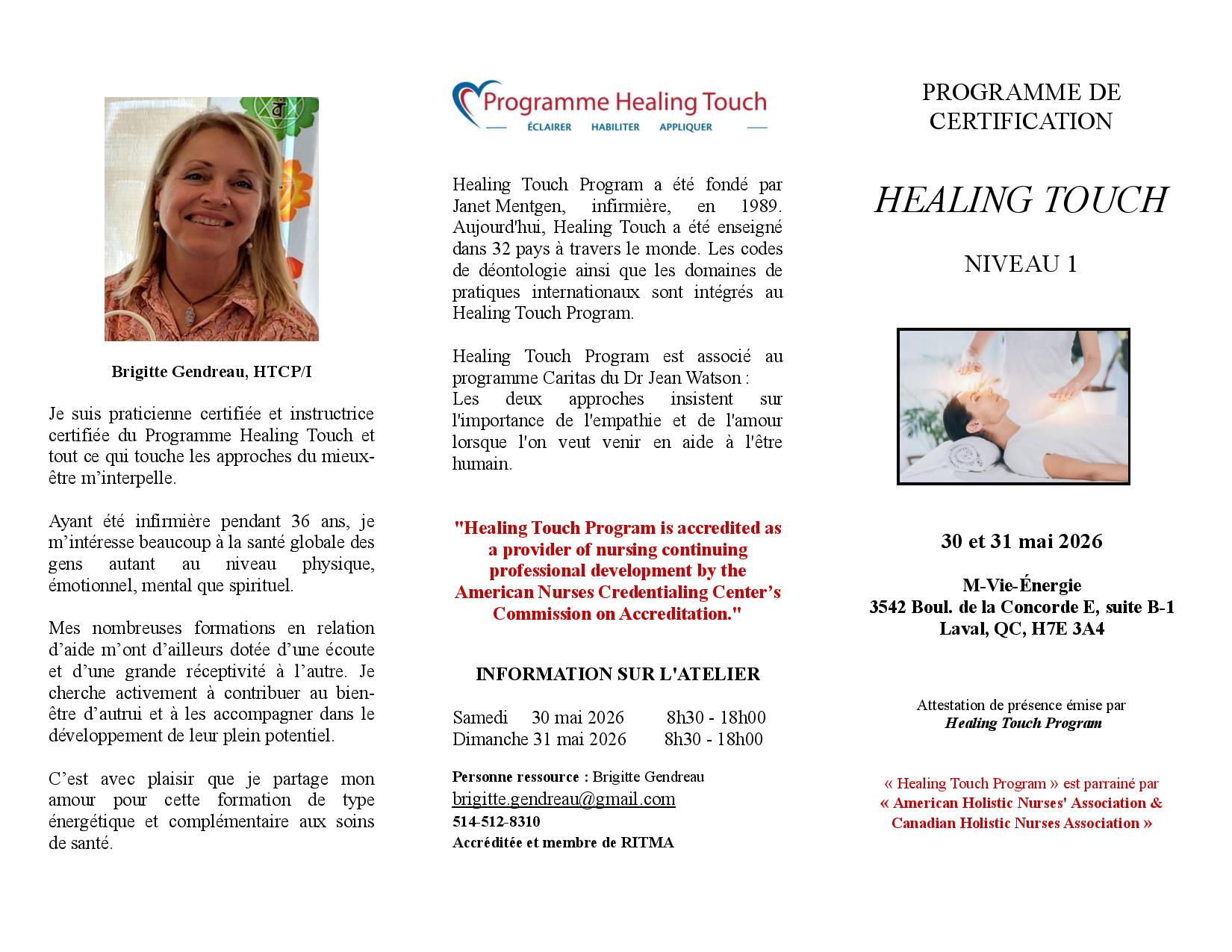 Brigitte Gendreau, HTCP/I

Je suis praticienne certifiée et instructrice certifiée du Programme Healing Touch et tout ce qui touche les approches du mieux-être m'interpelle.

Ayant été infirmière pendant 36 ans, je m'intéresse beaucoup à la santé globale des gens autant au niveau physique, émotionnel, mental que spirituel.

Mes nombreuses formations en relation d'aide m'ont d'ailleurs dotée d'une écoute et d'une grande réceptivité à l'autre. Je cherche activement à contribuer au bien-être d'autrui et à les accompagner dans le développement de leur plein potentiel.

C'est avec plaisir que je partage mon amour pour cette formation de type énergétique et complémentaire aux soins de santé.

Programme Healing Touch
ÉCLAIRER HABILITER APPLIQUER

Healing Touch Program a été fondé par Janet Mentgen, infirmière, en 1989. Aujourd'hui, Healing Touch a été enseigné dans 32 pays à travers le monde. Les codes de déontologie ainsi que les domaines de pratiques internationaux sont intégrés au Healing Touch Program.

Healing Touch Program est associé au programme Caritas du Dr Jean Watson :
Les deux approches insistent sur l'importance de l'empathie et de l'amour lorsque l'on veut venir en aide à l'être humain.

"Healing Touch Program is accredited as a provider of nursing continuing professional development by the American Nurses Credentialing Center's Commission on Accreditation."

INFORMATION SUR L'ATELIER

Samedi 30 mai 2026 8h30 - 18h00
Dimanche 31 mai 2026 8h30 - 18h00

Personne ressource : Brigitte Gendreau
brigitte.gendreau@gmail.com
514-512-8310
Accréditée et membre de RITMA

PROGRAMME DE CERTIFICATION

HEALING TOUCH

NIVEAU 1

30 et 31 mai 2026

M-Vie-Énergie
3542 Boul. de la Concorde E, suite B-1
Laval, QC, H7E 3A4

Attestation de présence émise par
Healing Touch Program

« Healing Touch Program » est parrainé par
« American Holistic Nurses' Association & Canadian Holistic Nurses Association »